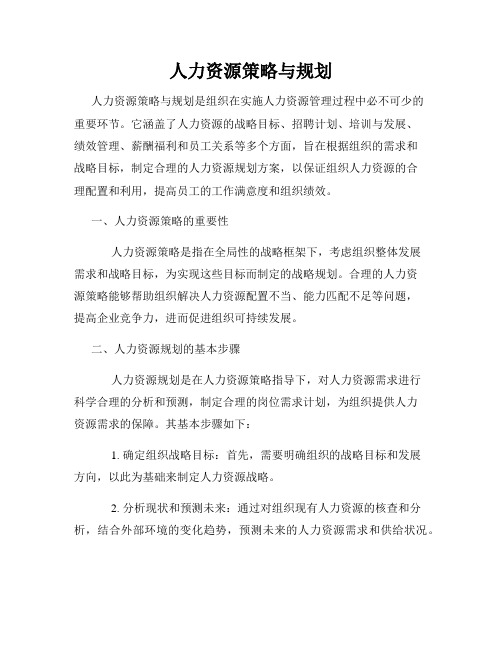 人力资源策略与规划

人力资源策略与规划是组织在实施人力资源管理过程中必不可少的重要环节。它涵盖了人力资源的战略目标、招聘计划、培训与发展、绩效管理、薪酬福利和员工关系等多个方面，旨在根据组织的需求和战略目标，制定合理的人力资源规划方案，以保证组织人力资源的合理配置和利用，提高员工的工作满意度和组织绩效。

一、人力资源策略的重要性

人力资源策略是指在全局性的战略框架下，考虑组织整体发展需求和战略目标，为实现这些目标而制定的战略规划。合理的人力资源策略能够帮助组织解决人力资源配置不当、能力匹配不足等问题，提高企业竞争力，进而促进组织可持续发展。

二、人力资源规划的基本步骤

人力资源规划是在人力资源策略指导下，对人力资源需求进行科学合理的分析和预测，制定合理的岗位需求计划，为组织提供人力资源需求的保障。其基本步骤如下：

1. 确定组织战略目标：首先，需要明确组织的战略目标和发展方向，以此为基础来制定人力资源战略。

2. 分析现状和预测未来：通过对组织现有人力资源的核查和分析，结合外部环境的变化趋势，预测未来的人力资源需求和供给状况。